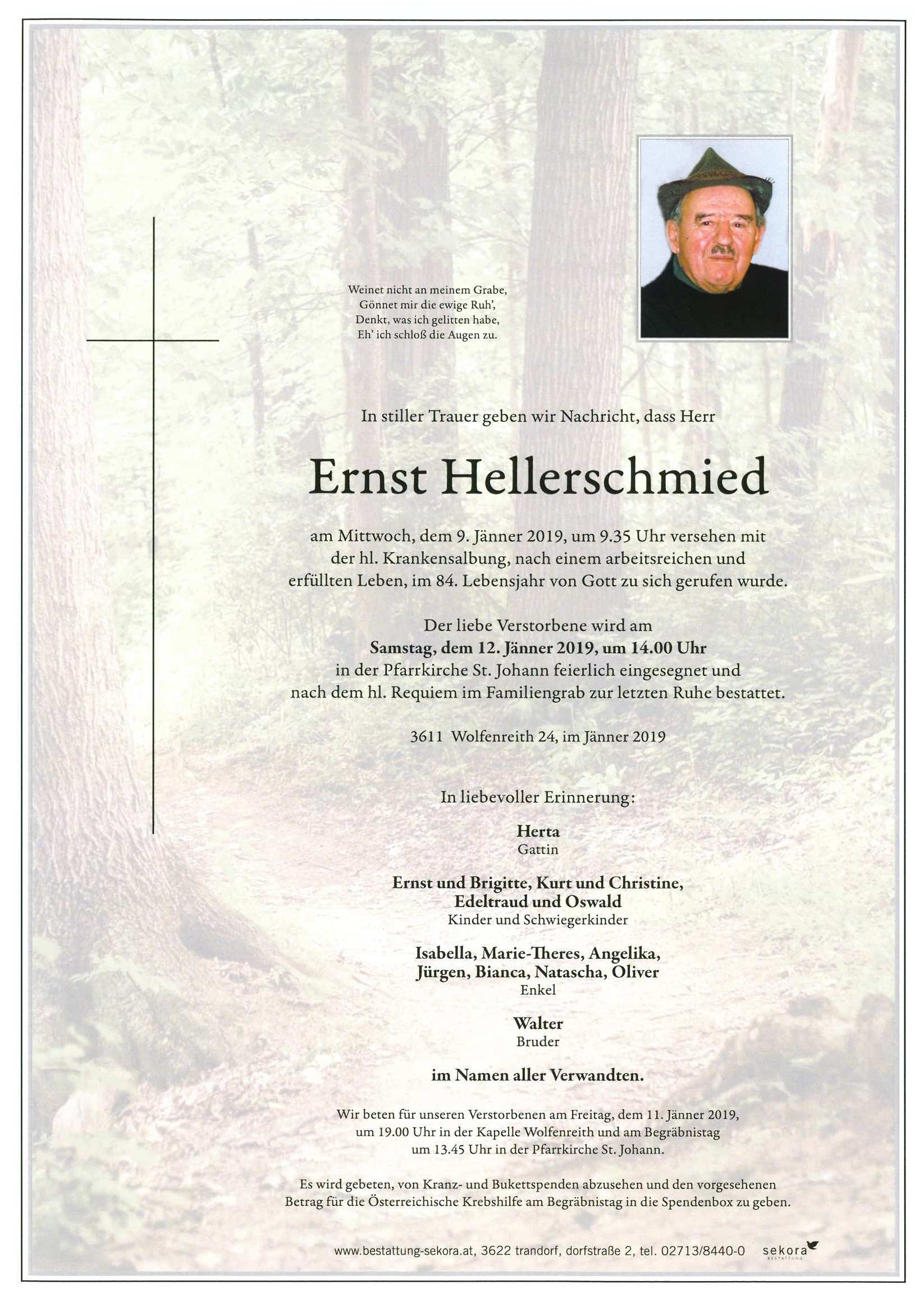 Weinet nicht an meinem Grabe,
Gönnet mir die ewige Ruh',
Denkt, was ich gelitten habe,
Eh' ich schloß die Augen zu.

In stiller Trauer geben wir Nachricht, dass Herr

Ernst Hellerschmied

am Mittwoch, dem 9. Jänner 2019, um 9.35 Uhr versehen mit der hl. Krankensalbung, nach einem arbeitsreichen und erfüllten Leben, im 84. Lebensjahr von Gott zu sich gerufen wurde.

Der liebe Verstorbene wird am
Samstag, dem 12. Jänner 2019, um 14.00 Uhr
in der Pfarrkirche St. Johann feierlich eingesegnet und nach dem hl. Requiem im Familiengrab zur letzten Ruhe bestattet.

3611 Wolfenreith 24, im Jänner 2019

In liebevoller Erinnerung:

Herta
Gattin

Ernst und Brigitte, Kurt und Christine,
Edeltraud und Oswald
Kinder und Schwiegerkinder

Isabella, Marie-Theres, Angelika,
Jürgen, Bianca, Natascha, Oliver
Enkel

Walter
Bruder

im Namen aller Verwandten.

Wir beten für unseren Verstorbenen am Freitag, dem 11. Jänner 2019, um 19.00 Uhr in der Kapelle Wolfenreith und am Begräbnistag um 13.45 Uhr in der Pfarrkirche St. Johann.

Es wird gebeten, von Kranz- und Bukettspenden abzusehen und den vorgesehenen Betrag für die Österreichische Krebshilfe am Begräbnistag in die Spendenbox zu geben.

www.bestattung-sekora.at, 3622 trandorf, dorfstraße 2, tel. 02713/8440-0 sekora BESTATTUNG